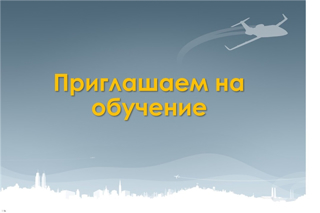 Приглашаем на обучение